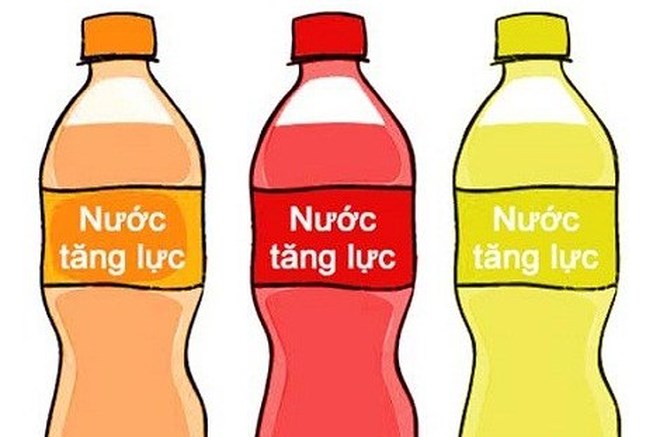 Nước tăng lực

Nước tăng lực

Nước tăng lực